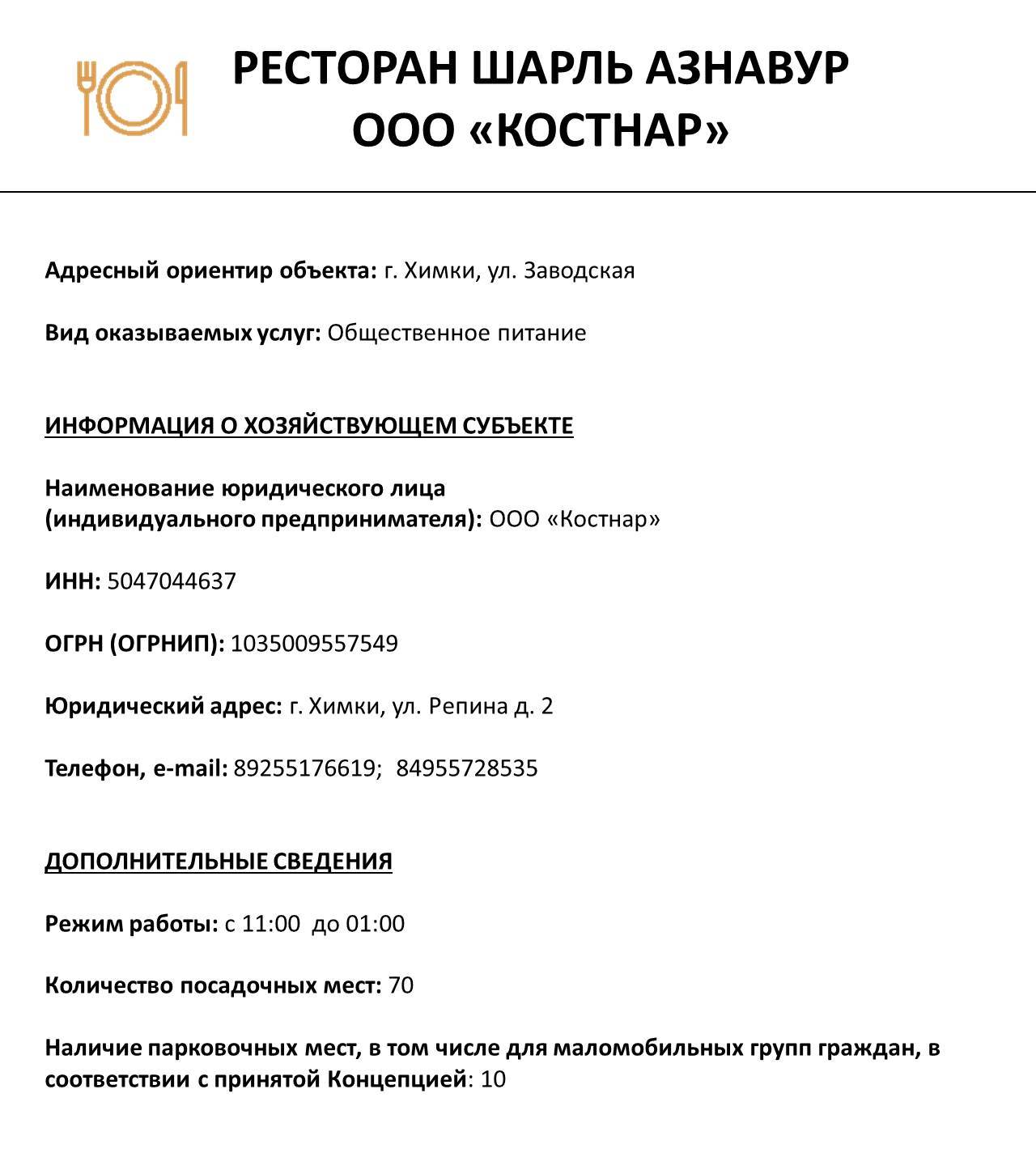 РЕСТОРАН ШАРЛЬ АЗНАВУР
ООО «КОСТНАР»

Адресный ориентир объекта: г. Химки, ул. Заводская

Вид оказываемых услуг: Общественное питание

ИНФОРМАЦИЯ О ХОЗЯЙСТВУЮЩЕМ СУБЪЕКТЕ

Наименование юридического лица
(индивидуального предпринимателя): ООО «Костнар»

ИНН: 5047044637

ОГРН (ОГРНИП): 1035009557549

Юридический адрес: г. Химки, ул. Репина д. 2

Телефон, e-mail: 89255176619; 84955728535

ДОПОЛНИТЕЛЬНЫЕ СВЕДЕНИЯ

Режим работы: с 11:00 до 01:00

Количество посадочных мест: 70

Наличие парковочных мест, в том числе для маломобильных групп граждан, в соответствии с принятой Концепцией: 10